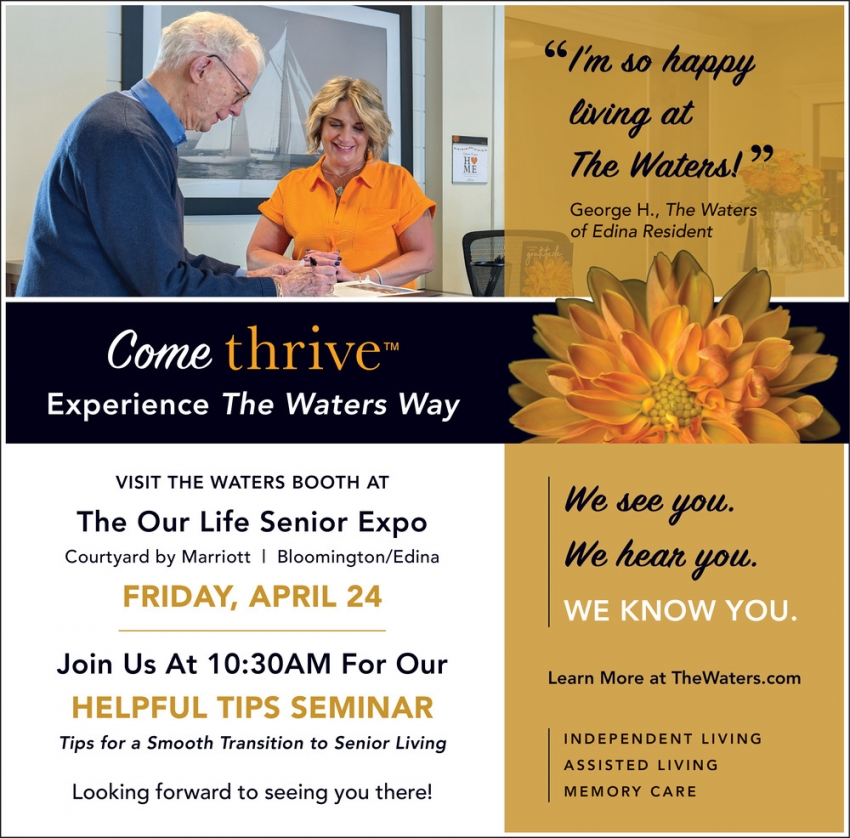 "I'm so happy living at The Waters!"

George H., The Waters of Edina Resident

Come thrive™

Experience The Waters Way

VISIT THE WATERS BOOTH AT

The Our Life Senior Expo

Courtyard by Marriott | Bloomington/Edina

FRIDAY, APRIL 24

Join Us At 10:30AM For Our

HELPFUL TIPS SEMINAR

Tips for a Smooth Transition to Senior Living

Looking forward to seeing you there!

We see you.
We hear you.
WE KNOW YOU.

Learn More at TheWaters.com

INDEPENDENT LIVING
ASSISTED LIVING
MEMORY CARE